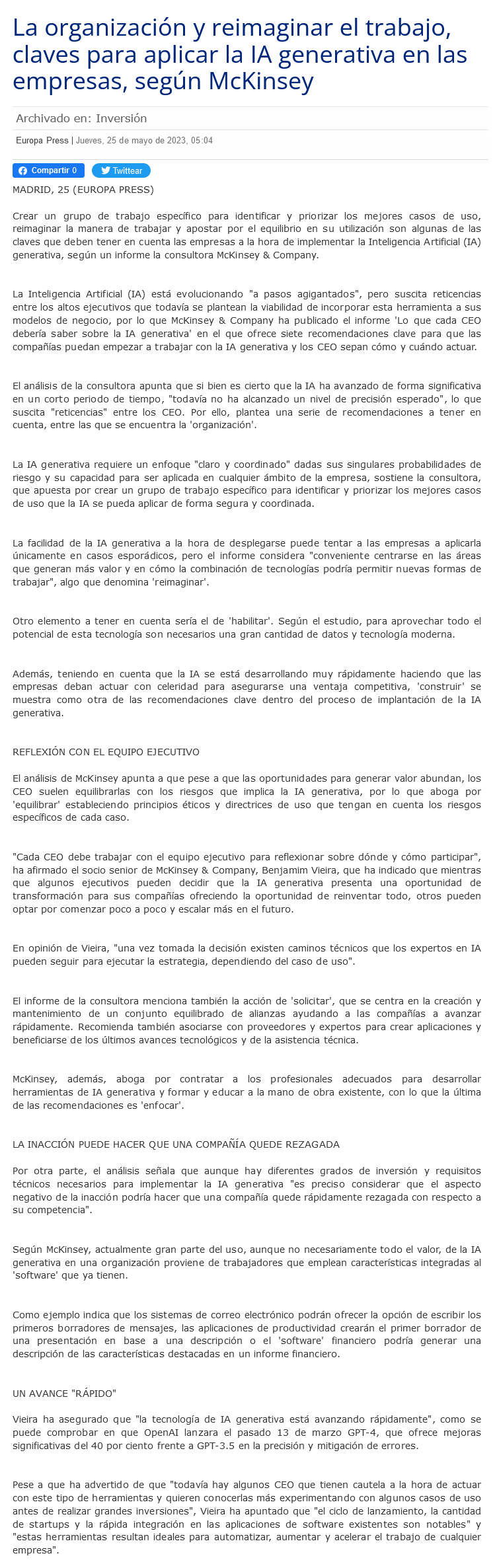 La organización y reimaginar el trabajo, claves para aplicar la IA generativa en las empresas, según McKinsey

Archivado en: Inversión

Europa Press | Jueves, 25 de mayo de 2023, 05:04

Compartir 0 Twittear

MADRID, 25 (EUROPA PRESS)

Crear un grupo de trabajo específico para identificar y priorizar los mejores casos de uso, reimaginar la manera de trabajar y apostar por el equilibrio en su utilización son algunas de las claves que deben tener en cuenta las empresas a la hora de implementar la Inteligencia Artificial (IA) generativa, según un informe la consultora McKinsey & Company.

La Inteligencia Artificial (IA) está evolucionando "a pasos agigantados", pero suscita reticencias entre los altos ejecutivos que todavía se plantean la viabilidad de incorporar esta herramienta a sus modelos de negocio, por lo que McKinsey & Company ha publicado el informe 'Lo que cada CEO debería saber sobre la IA generativa' en el que ofrece siete recomendaciones clave para que las compañías puedan empezar a trabajar con la IA generativa y los CEO sepan cómo y cuándo actuar.

El análisis de la consultora apunta que si bien es cierto que la IA ha avanzado de forma significativa en un corto periodo de tiempo, "todavía no ha alcanzado un nivel de precisión esperado", lo que suscita "reticencias" entre los CEO. Por ello, plantea una serie de recomendaciones a tener en cuenta, entre las que se encuentra la 'organización'.

La IA generativa requiere un enfoque "claro y coordinado" dadas sus singulares probabilidades de riesgo y su capacidad para ser aplicada en cualquier ámbito de la empresa, sostiene la consultora, que apuesta por crear un grupo de trabajo específico para identificar y priorizar los mejores casos de uso que la IA se pueda aplicar de forma segura y coordinada.

La facilidad de la IA generativa a la hora de desplegarse puede tentar a las empresas a aplicarla únicamente en casos esporádicos, pero el informe considera "conveniente centrarse en las áreas que generan más valor y en cómo la combinación de tecnologías podría permitir nuevas formas de trabajar", algo que denomina 'reimaginar'.

Otro elemento a tener en cuenta sería el de 'habilitar'. Según el estudio, para aprovechar todo el potencial de esta tecnología son necesarios una gran cantidad de datos y tecnología moderna.

Además, teniendo en cuenta que la IA se está desarrollando muy rápidamente haciendo que las empresas deban actuar con celeridad para asegurarse una ventaja competitiva, 'construir' se muestra como otra de las recomendaciones clave dentro del proceso de implantación de la IA generativa.

REFLEXIÓN CON EL EQUIPO EJECUTIVO

El análisis de McKinsey apunta a que pese a que las oportunidades para generar valor abundan, los CEO suelen equilibrarlas con los riesgos que implica la IA generativa, por lo que aboga por 'equilibrar' estableciendo principios éticos y directrices de uso que tengan en cuenta los riesgos específicos de cada caso.

"Cada CEO debe trabajar con el equipo ejecutivo para reflexionar sobre dónde y cómo participar", ha afirmado el socio senior de McKinsey & Company, Benjamim Vieira, que ha indicado que mientras que algunos ejecutivos pueden decidir que la IA generativa presenta una oportunidad de transformación para sus compañías ofreciendo la oportunidad de reinventar todo, otros pueden optar por comenzar poco a poco y escalar más en el futuro.

En opinión de Vieira, "una vez tomada la decisión existen caminos técnicos que los expertos en IA pueden seguir para ejecutar la estrategia, dependiendo del caso de uso".

El informe de la consultora menciona también la acción de 'solicitar', que se centra en la creación y mantenimiento de un conjunto equilibrado de alianzas ayudando a las compañías a avanzar rápidamente. Recomienda también asociarse con proveedores y expertos para crear aplicaciones y beneficiarse de los últimos avances tecnológicos y de la asistencia técnica.

McKinsey, además, aboga por contratar a los profesionales adecuados para desarrollar herramientas de IA generativa y formar y educar a la mano de obra existente, con lo que la última de las recomendaciones es 'enfocar'.

LA INACCIÓN PUEDE HACER QUE UNA COMPAÑÍA QUEDE REZAGADA

Por otra parte, el análisis señala que aunque hay diferentes grados de inversión y requisitos técnicos necesarios para implementar la IA generativa "es preciso considerar que el aspecto negativo de la inacción podría hacer que una compañía quede rápidamente rezagada con respecto a su competencia".

Según McKinsey, actualmente gran parte del uso, aunque no necesariamente todo el valor, de la IA generativa en una organización proviene de trabajadores que emplean características integradas al 'software' que ya tienen.

Como ejemplo indica que los sistemas de correo electrónico podrán ofrecer la opción de escribir los primeros borradores de mensajes, las aplicaciones de productividad crearán el primer borrador de una presentación en base a una descripción o el 'software' financiero podría generar una descripción de las características destacadas en un informe financiero.

UN AVANCE "RÁPIDO"

Vieira ha asegurado que "la tecnología de IA generativa está avanzando rápidamente", como se puede comprobar en que OpenAI lanzara el pasado 13 de marzo GPT-4, que ofrece mejoras significativas del 40 por ciento frente a GPT-3.5 en la precisión y mitigación de errores.

Pese a que ha advertido de que "todavía hay algunos CEO que tienen cautela a la hora de actuar con este tipo de herramientas y quieren conocerlas más experimentando con algunos casos de uso antes de realizar grandes inversiones", Vieira ha apuntado que "el ciclo de lanzamiento, la cantidad de startups y la rápida integración en las aplicaciones de software existentes son notables" y "estas herramientas resultan ideales para automatizar, aumentar y acelerar el trabajo de cualquier empresa".